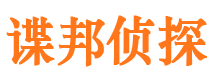 谍邦侦探